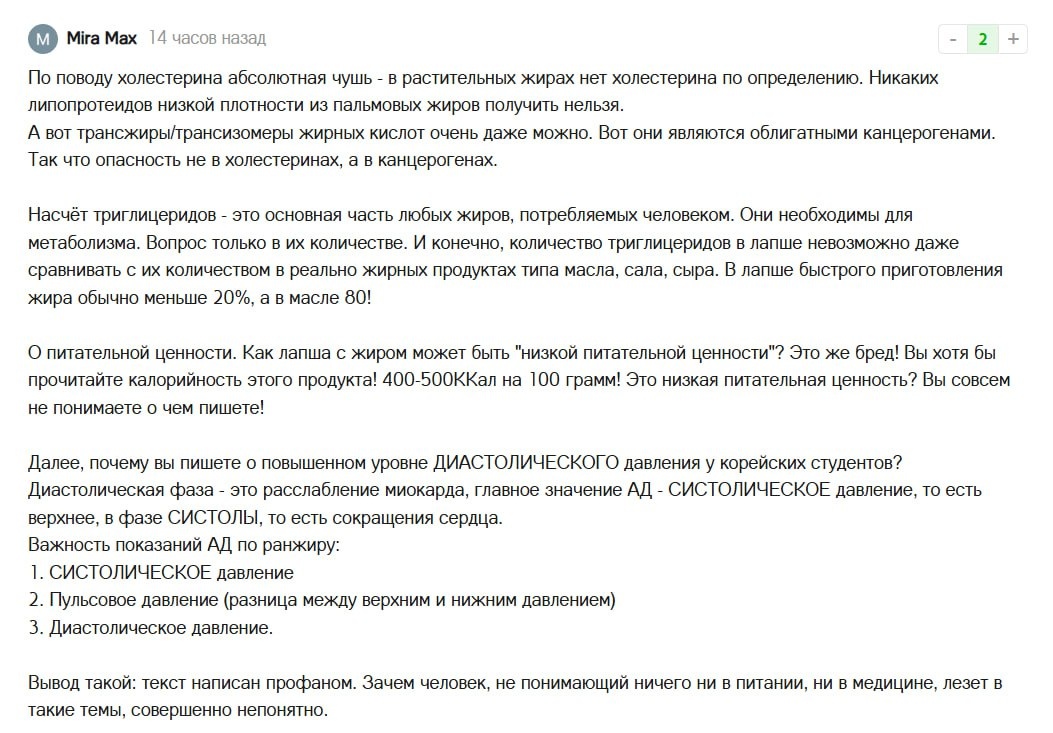 M Mira Max 14 часов назад

- 2 +

По поводу холестерина абсолютная чушь - в растительных жирах нет холестерина по определению. Никаких липопротеидов низкой плотности из пальмовых жиров получить нельзя.
А вот трансжиры/трансизомеры жирных кислот очень даже можно. Вот они являются облигатными канцерогенами. Так что опасность не в холестеринах, а в канцерогенах.

Насчёт триглицеридов - это основная часть любых жиров, потребляемых человеком. Они необходимы для метаболизма. Вопрос только в их количестве. И конечно, количество триглицеридов в лапше невозможно даже сравнивать с их количеством в реально жирных продуктах типа масла, сала, сыра. В лапше быстрого приготовления жира обычно меньше 20%, а в масле 80!

О питательной ценности. Как лапша с жиром может быть "низкой питательной ценности"? Это же бред! Вы хотя бы прочитайте калорийность этого продукта! 400-500ККал на 100 грамм! Это низкая питательная ценность? Вы совсем не понимаете о чем пишете!

Далее, почему вы пишете о повышенном уровне ДИАСТОЛИЧЕСКОГО давления у корейских студентов? Диастолическая фаза - это расслабление миокарда, главное значение АД - СИСТОЛИЧЕСКОЕ давление, то есть верхнее, в фазе СИСТОЛЫ, то есть сокращения сердца.
Важность показаний АД по ранжиру:
1. СИСТОЛИЧЕСКОЕ давление
2. Пульсовое давление (разница между верхним и нижним давлением)
3. Диастолическое давление.

Вывод такой: текст написан профаном. Зачем человек, не понимающий ничего ни в питании, ни в медицине, лезет в такие темы, совершенно непонятно.